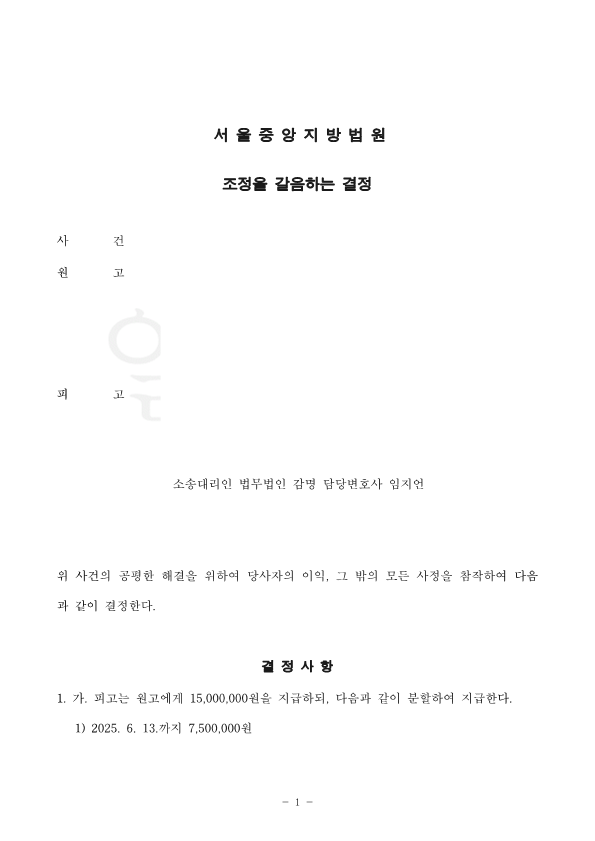 서 울 중 앙 지 방 법 원

조정을 갈음하는 결정

사 건

원 고

피 고

소송대리인 법무법인 감명 담당변호사 임지언

위 사건의 공평한 해결을 위하여 당사자의 이익, 그 밖의 모든 사정을 참작하여 다음과 같이 결정한다.

결 정 사 항

1. 가. 피고는 원고에게 15,000,000원을 지급하되, 다음과 같이 분할하여 지급한다.

1) 2025. 6. 13.까지 7,500,000원

- 1 -